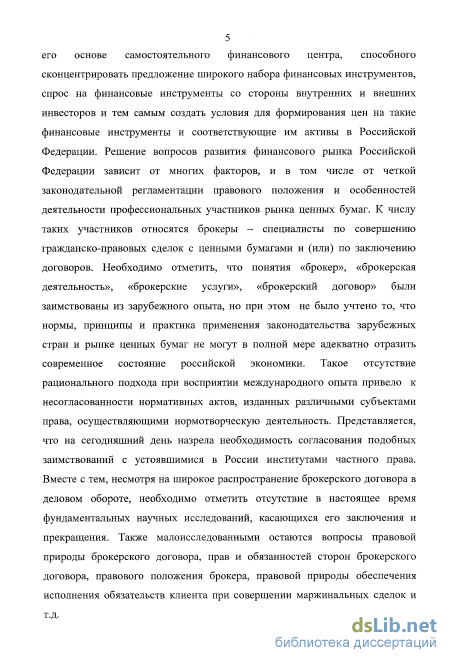 5

его основе самостоятельного финансового центра, способного сконцентрировать предложение широкого набора финансовых инструментов, спрос на финансовые инструменты со стороны внутренних и внешних инвесторов и тем самым создать условия для формирования цен на такие финансовые инструменты и соответствующие им активы в Российской Федерации. Решение вопросов развития финансового рынка Российской Федерации зависит от многих факторов, и в том числе от четкой законодательной регламентации правового положения и особенностей деятельности профессиональных участников рынка ценных бумаг. К числу таких участников относятся брокеры – специалисты по совершению гражданско-правовых сделок с ценными бумагами и (или) по заключению договоров. Необходимо отметить, что понятия «брокер», «брокерская деятельность», «брокерские услуги», «брокерский договор» были заимствованы из зарубежного опыта, но при этом не было учтено то, что нормы, принципы и практика применения законодательства зарубежных стран и рынке ценных бумаг не могут в полной мере адекватно отразить современное состояние российской экономики. Такое отсутствие рационального подхода при восприятии международного опыта привело к несогласованности нормативных актов, изданных различными субъектами права, осуществляющими нормотворческую деятельность. Представляется, что на сегодняшний день назрела необходимость согласования подобных заимствований с устоявшимися в России институтами частного права. Вместе с тем, несмотря на широкое распространение брокерского договора в деловом обороте, необходимо отметить отсутствие в настоящее время фундаментальных научных исследований, касающихся его заключения и прекращения. Также малоисследованными остаются вопросы правовой природы брокерского договора, прав и обязанностей сторон брокерского договора, правового положения брокера, правовой природы обеспечения исполнения обязательств клиента при совершении маржинальных сделок и т.д.

dsLib.net
библиотека диссертаций